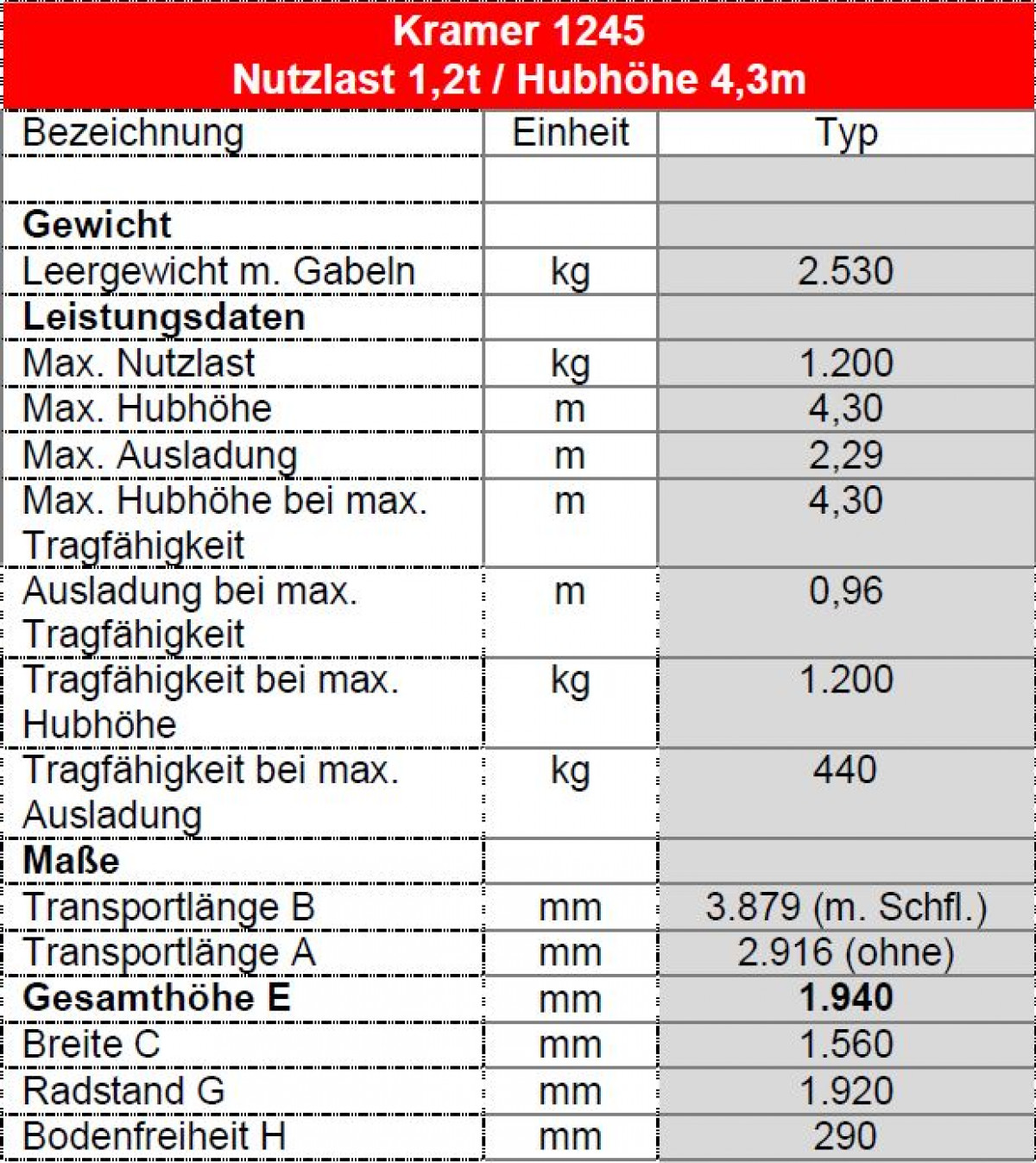 Kramer 1245
Nutzlast 1,2t / Hubhöhe 4,3m

| Bezeichnung | Einheit | Typ |
|---|---|---|
| | | |
| **Gewicht** | | |
| Leergewicht m. Gabeln | kg | 2.530 |
| **Leistungsdaten** | | |
| Max. Nutzlast | kg | 1.200 |
| Max. Hubhöhe | m | 4,30 |
| Max. Ausladung | m | 2,29 |
| Max. Hubhöhe bei max. Tragfähigkeit | m | 4,30 |
| Ausladung bei max. Tragfähigkeit | m | 0,96 |
| Tragfähigkeit bei max. Hubhöhe | kg | 1.200 |
| Tragfähigkeit bei max. Ausladung | kg | 440 |
| **Maße** | | |
| Transportlänge B | mm | 3.879 (m. Schfl.) |
| Transportlänge A | mm | 2.916 (ohne) |
| **Gesamthöhe E** | mm | **1.940** |
| Breite C | mm | 1.560 |
| Radstand G | mm | 1.920 |
| Bodenfreiheit H | mm | 290 |